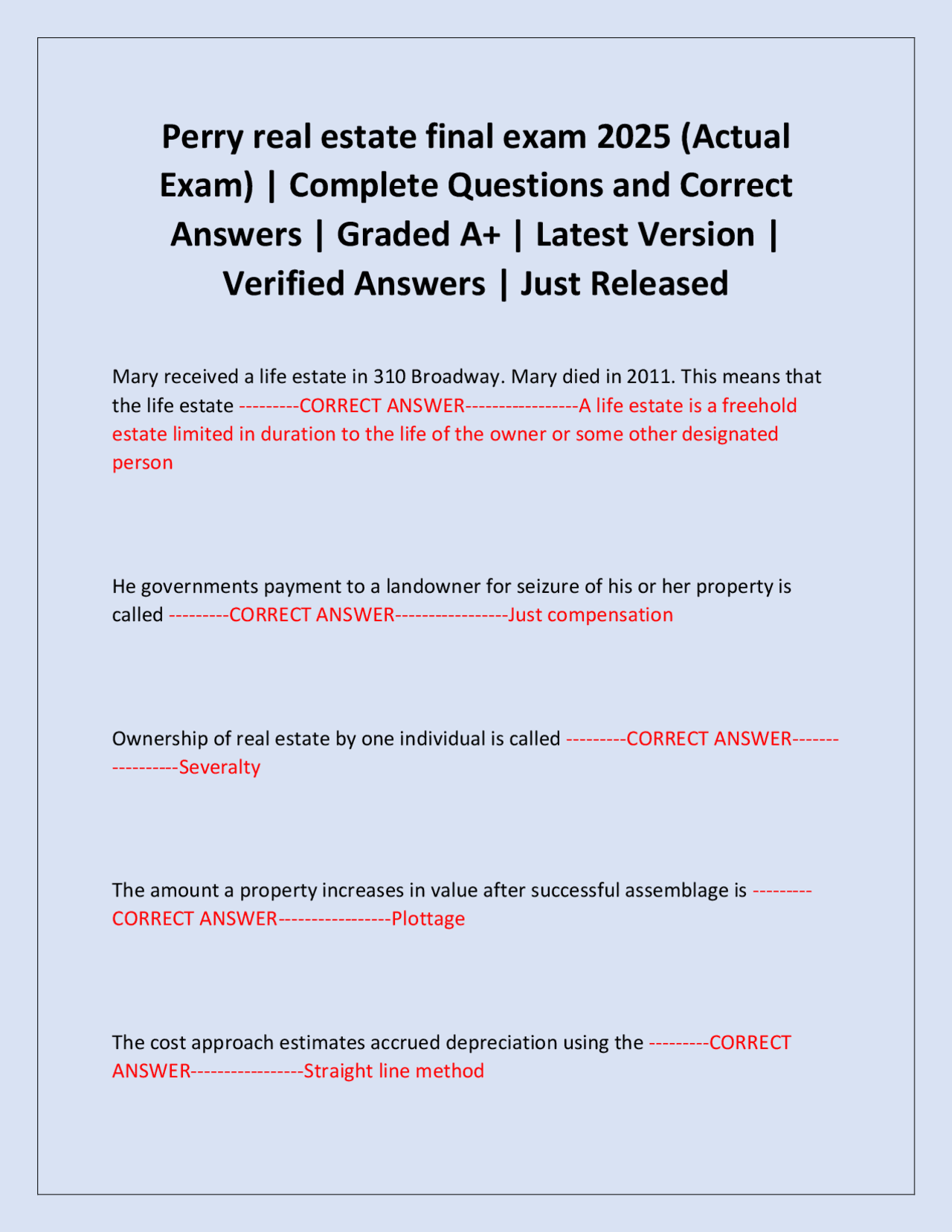 Perry real estate final exam 2025 (Actual Exam) | Complete Questions and Correct Answers | Graded A+ | Latest Version | Verified Answers | Just Released

Mary received a life estate in 310 Broadway. Mary died in 2011. This means that the life estate ---------CORRECT ANSWER-----------------A life estate is a freehold estate limited in duration to the life of the owner or some other designated person

He governments payment to a landowner for seizure of his or her property is called ---------CORRECT ANSWER-----------------Just compensation

Ownership of real estate by one individual is called ---------CORRECT ANSWER-----------------Severalty

The amount a property increases in value after successful assemblage is ---------CORRECT ANSWER-----------------Plottage

The cost approach estimates accrued depreciation using the ---------CORRECT ANSWER-----------------Straight line method